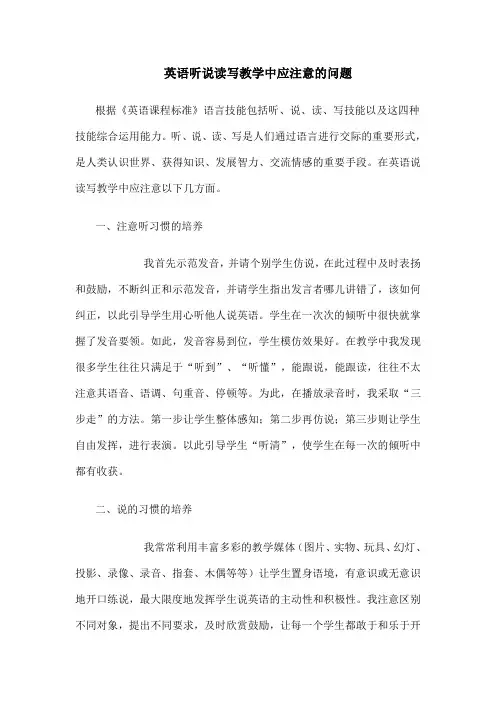 英语听说读写教学中应注意的问题

根据《英语课程标准》语言技能包括听、说、读、写技能以及这四种技能综合运用能力。听、说、读、写是人们通过语言进行交际的重要形式，是人类认识世界、获得知识、发展智力、交流情感的重要手段。在英语说读写教学中应注意以下几方面。

一、注意听习惯的培养

我首先示范发音，并请个别学生仿说，在此过程中及时表扬和鼓励，不断纠正和示范发音，并请学生指出发言者哪儿讲错了，该如何纠正，以此引导学生用心听他人说英语。学生在一次次的倾听中很快就掌握了发音要领。如此，发音容易到位，学生模仿效果好。在教学中我发现很多学生往往只满足于“听到”、“听懂”，能跟说，能跟读，往往不太注意其语音、语调、句重音、停顿等。为此，在播放录音时，我采取“三步走”的方法。第一步让学生整体感知；第二步再仿说；第三步则让学生自由发挥，进行表演。以此引导学生“听清”，使学生在每一次的倾听中都有收获。

二、说的习惯的培养

我常常利用丰富多彩的教学媒体（图片、实物、玩具、幻灯、投影、录像、录音、指套、木偶等等）让学生置身语境，有意识或无意识地开口练说，最大限度地发挥学生说英语的主动性和积极性。我注意区别不同对象，提出不同要求，及时欣赏鼓励，让每一个学生都敢于和乐于开